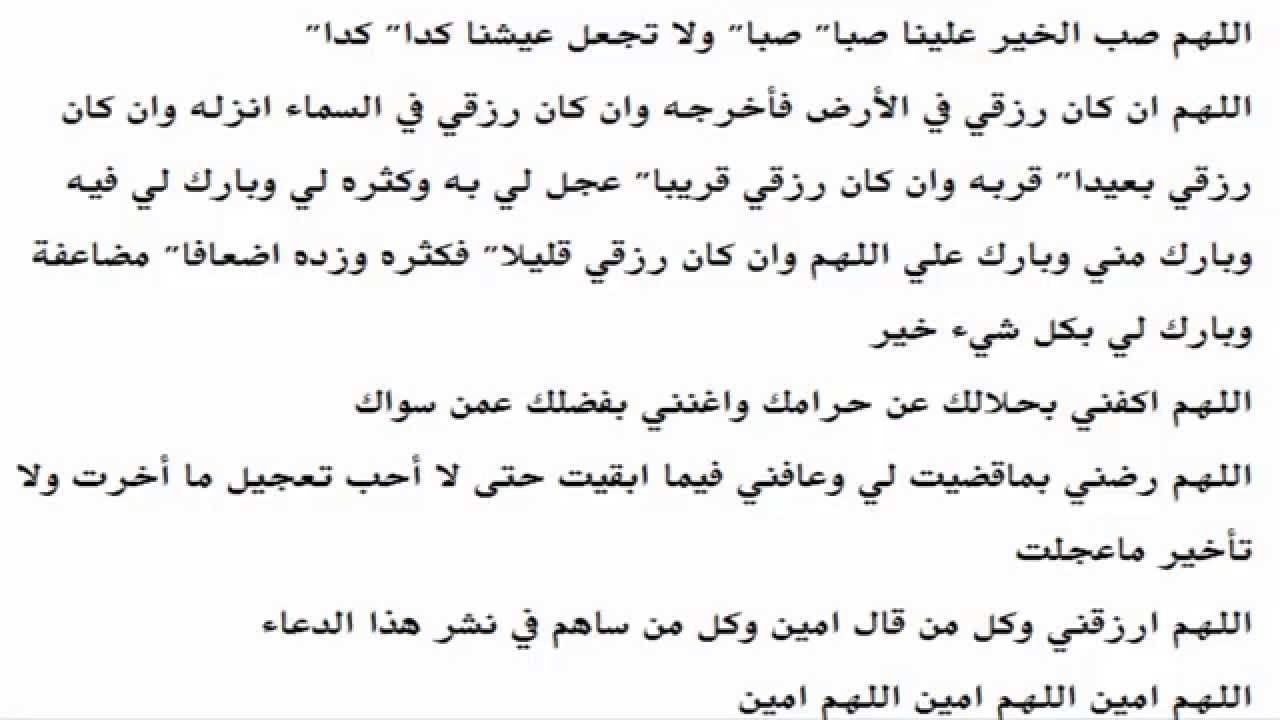 اللهم صب الخير علينا صبا" صبا" ولا تجعل عيشنا كدا" كدا"

اللهم ان كان رزقي في الأرض فأخرجه وان كان رزقي في السماء انزله وان كان رزقي بعيدا" قربه وان كان رزقي قريبا" عجل لي به وكثره لي وبارك لي فيه وبارك مني وبارك علي اللهم وان كان رزقي قليلا" فكثره وزده اضعافا" مضاعفة وبارك لي بكل شيء خير

اللهم اكفني بحلالك عن حرامك واغنني بفضلك عمن سواك

اللهم رضني بماقضيت لي وعافني فيما ابقيت حتى لا أحب تعجيل ما أخرت ولا تأخير ماعجلت

اللهم ارزقني وكل من قال امين وكل من ساهم في نشر هذا الدعاء

اللهم امين اللهم امين اللهم امين